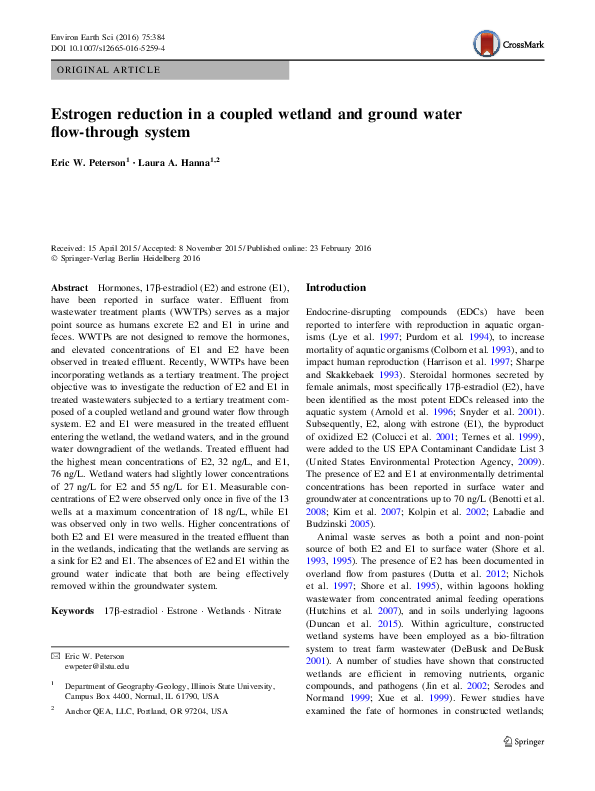 Environ Earth Sci (2016) 75:384
DOI 10.1007/s12665-016-5259-4

CrossMark

ORIGINAL ARTICLE

Estrogen reduction in a coupled wetland and ground water flow-through system

Eric W. Peterson$^1$ · Laura A. Hanna$^{1,2}$

Received: 15 April 2015 / Accepted: 8 November 2015 / Published online: 23 February 2016
© Springer-Verlag Berlin Heidelberg 2016

Abstract Hormones, 17β-estradiol (E2) and estrone (E1), have been reported in surface water. Effluent from wastewater treatment plants (WWTPs) serves as a major point source as humans excrete E2 and E1 in urine and feces. WWTPs are not designed to remove the hormones, and elevated concentrations of E1 and E2 have been observed in treated effluent. Recently, WWTPs have been incorporating wetlands as a tertiary treatment. The project objective was to investigate the reduction of E2 and E1 in treated wastewaters subjected to a tertiary treatment composed of a coupled wetland and ground water flow through system. E2 and E1 were measured in the treated effluent entering the wetland, the wetland waters, and in the ground water downgradient of the wetlands. Treated effluent had the highest mean concentrations of E2, 32 ng/L, and E1, 76 ng/L. Wetland waters had slightly lower concentrations of 27 ng/L for E2 and 55 ng/L for E1. Measurable concentrations of E2 were observed only once in five of the 13 wells at a maximum concentration of 18 ng/L, while E1 was observed only in two wells. Higher concentrations of both E2 and E1 were measured in the treated effluent than in the wetlands, indicating that the wetlands are serving as a sink for E2 and E1. The absences of E2 and E1 within the ground water indicate that both are being effectively removed within the groundwater system.

Keywords 17β-estradiol · Estrone · Wetlands · Nitrate

✉ Eric W. Peterson
ewpeter@ilstu.edu

$^1$ Department of Geography-Geology, Illinois State University, Campus Box 4400, Normal, IL 61790, USA

$^2$ Anchor QEA, LLC, Portland, OR 97204, USA

Introduction

Endocrine-disrupting compounds (EDCs) have been reported to interfere with reproduction in aquatic organisms (Lye et al. 1997; Purdom et al. 1994), to increase mortality of aquatic organisms (Colborn et al. 1993), and to impact human reproduction (Harrison et al. 1997; Sharpe and Skakkebaek 1993). Steroidal hormones secreted by female animals, most specifically 17β-estradiol (E2), have been identified as the most potent EDCs released into the aquatic system (Arnold et al. 1996; Snyder et al. 2001). Subsequently, E2, along with estrone (E1), the byproduct of oxidized E2 (Colucci et al. 2001; Ternes et al. 1999), were added to the US EPA Contaminant Candidate List 3 (United States Environmental Protection Agency, 2009). The presence of E2 and E1 at environmentally detrimental concentrations has been reported in surface water and groundwater at concentrations up to 70 ng/L (Benotti et al. 2008; Kim et al. 2007; Kolpin et al. 2002; Labadie and Budzinski 2005).

Animal waste serves as both a point and non-point source of both E2 and E1 to surface water (Shore et al. 1993, 1995). The presence of E2 has been documented in overland flow from pastures (Dutta et al. 2012; Nichols et al. 1997; Shore et al. 1995), within lagoons holding wastewater from concentrated animal feeding operations (Hutchins et al. 2007), and in soils underlying lagoons (Duncan et al. 2015). Within agriculture, constructed wetland systems have been employed as a bio-filtration system to treat farm wastewater (DeBusk and DeBusk 2001). A number of studies have shown that constructed wetlands are efficient in removing nutrients, organic compounds, and pathogens (Jin et al. 2002; Serodes and Normand 1999; Xue et al. 1999). Fewer studies have examined the fate of hormones in constructed wetlands;

Springer